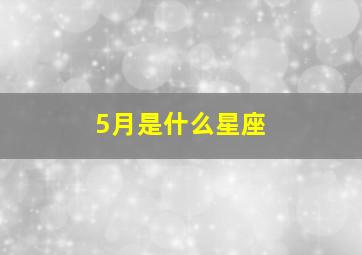 5月是什么星座